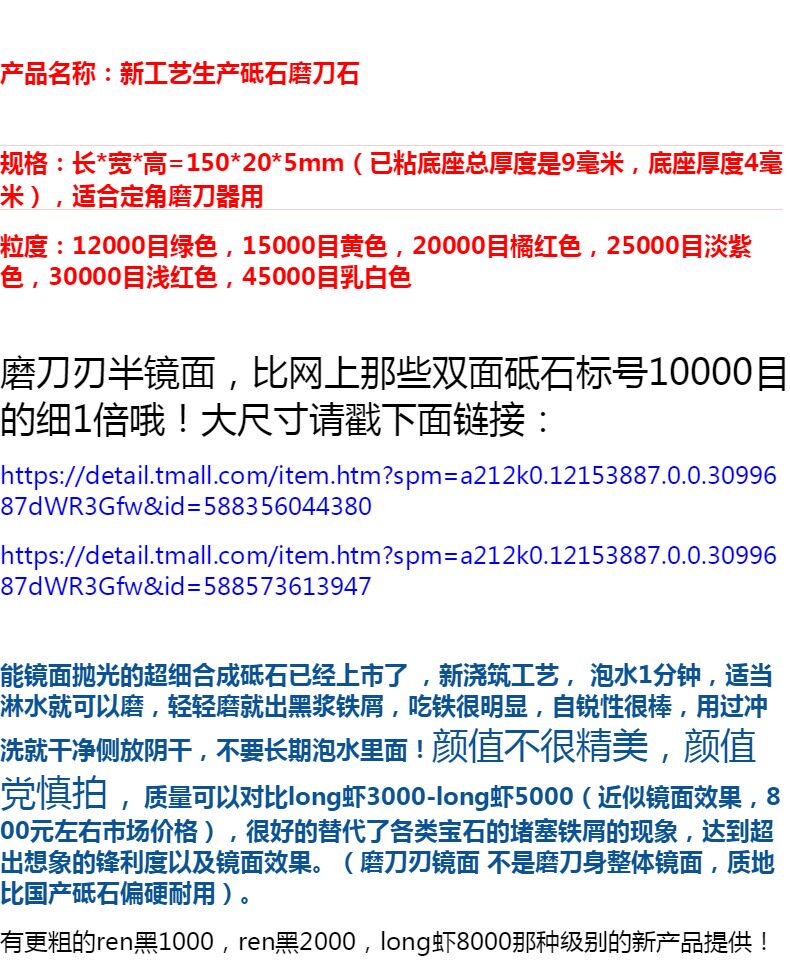 产品名称：新工艺生产砥石磨刀石

规格：长*宽*高=150*20*5mm（已粘底座总厚度是9毫米，底座厚度4毫米），适合定角磨刀器用

粒度：12000目绿色，15000目黄色，20000目橘红色，25000目淡紫色，30000目浅红色，45000目乳白色

磨刀刃半镜面，比网上那些双面砥石标号10000目的细1倍哦！大尺寸请戳下面链接：

https://detail.tmall.com/item.htm?spm=a212k0.12153887.0.0.3099687dWR3Gfw&id=588356044380

https://detail.tmall.com/item.htm?spm=a212k0.12153887.0.0.3099687dWR3Gfw&id=588573613947

能镜面抛光的超细合成砥石已经上市了，新浇筑工艺，泡水1分钟，适当淋水就可以磨，轻轻磨就出黑浆铁屑，吃铁很明显，自锐性很棒，用过冲洗就干净侧放阴干，不要长期泡水里面！颜值不很精美，颜值党慎拍，质量可以对比long虾3000-long虾5000（近似镜面效果，800元左右市场价格），很好的替代了各类宝石的堵塞铁屑的现象，达到超出想象的锋利度以及镜面效果。（磨刀刃镜面 不是磨刀身整体镜面，质地比国产砥石偏硬耐用）。

有更粗的ren黑1000，ren黑2000，long虾8000那种级别的新产品提供！